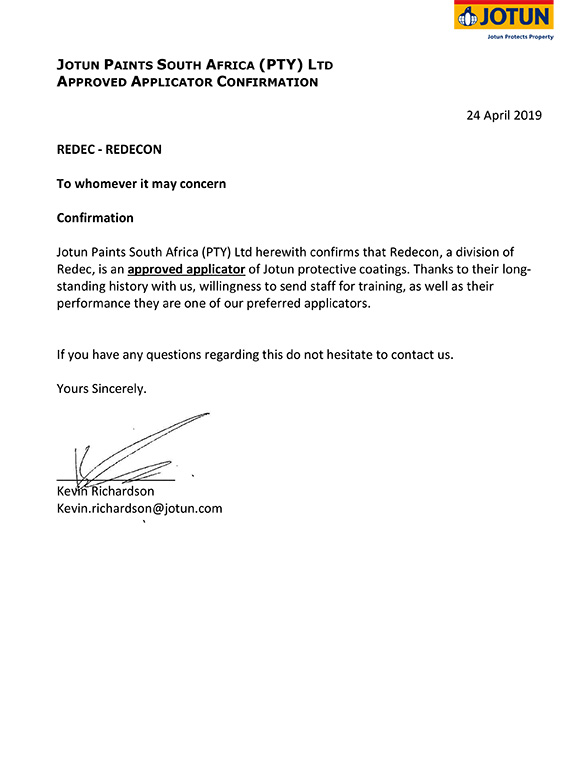 JOTUN
Jotun Protects Property

JOTUN PAINTS SOUTH AFRICA (PTY) LTD
APPROVED APPLICATOR CONFIRMATION

24 April 2019

REDEC - REDECON

To whomever it may concern

Confirmation

Jotun Paints South Africa (PTY) Ltd herewith confirms that Redecon, a division of Redec, is an approved applicator of Jotun protective coatings. Thanks to their long-standing history with us, willingness to send staff for training, as well as their performance they are one of our preferred applicators.

If you have any questions regarding this do not hesitate to contact us.

Yours Sincerely.

Kevin Richardson
Kevin.richardson@jotun.com